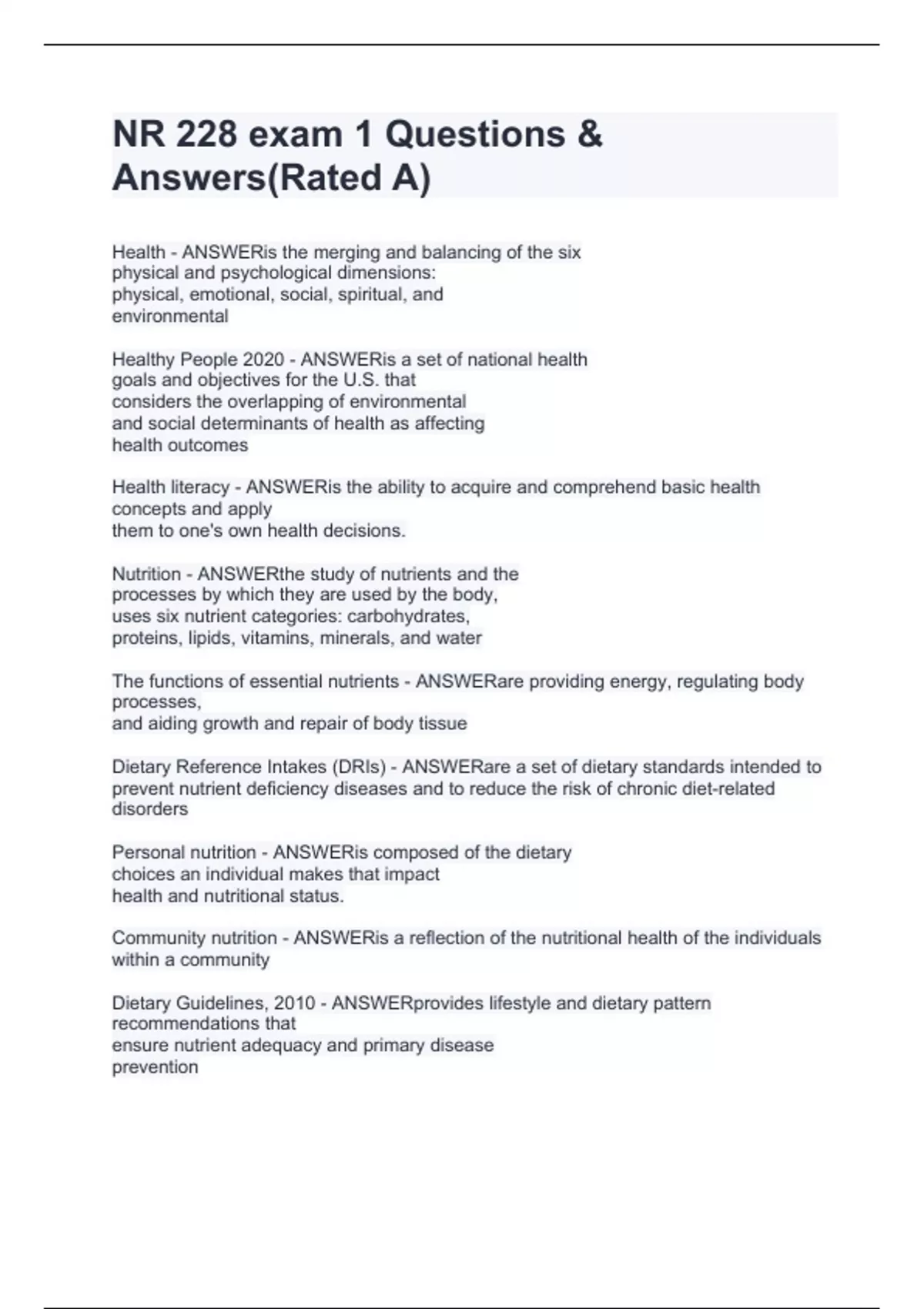 NR 228 exam 1 Questions & Answers(Rated A)

Health - ANSWERis the merging and balancing of the six physical and psychological dimensions: physical, emotional, social, spiritual, and environmental

Healthy People 2020 - ANSWERis a set of national health goals and objectives for the U.S. that considers the overlapping of environmental and social determinants of health as affecting health outcomes

Health literacy - ANSWERis the ability to acquire and comprehend basic health concepts and apply them to one's own health decisions.

Nutrition - ANSWERthe study of nutrients and the processes by which they are used by the body, uses six nutrient categories: carbohydrates, proteins, lipids, vitamins, minerals, and water

The functions of essential nutrients - ANSWERare providing energy, regulating body processes, and aiding growth and repair of body tissue

Dietary Reference Intakes (DRIs) - ANSWERare a set of dietary standards intended to prevent nutrient deficiency diseases and to reduce the risk of chronic diet-related disorders

Personal nutrition - ANSWERis composed of the dietary choices an individual makes that impact health and nutritional status.

Community nutrition - ANSWERis a reflection of the nutritional health of the individuals within a community

Dietary Guidelines, 2010 - ANSWERprovides lifestyle and dietary pattern recommendations that ensure nutrient adequacy and primary disease prevention